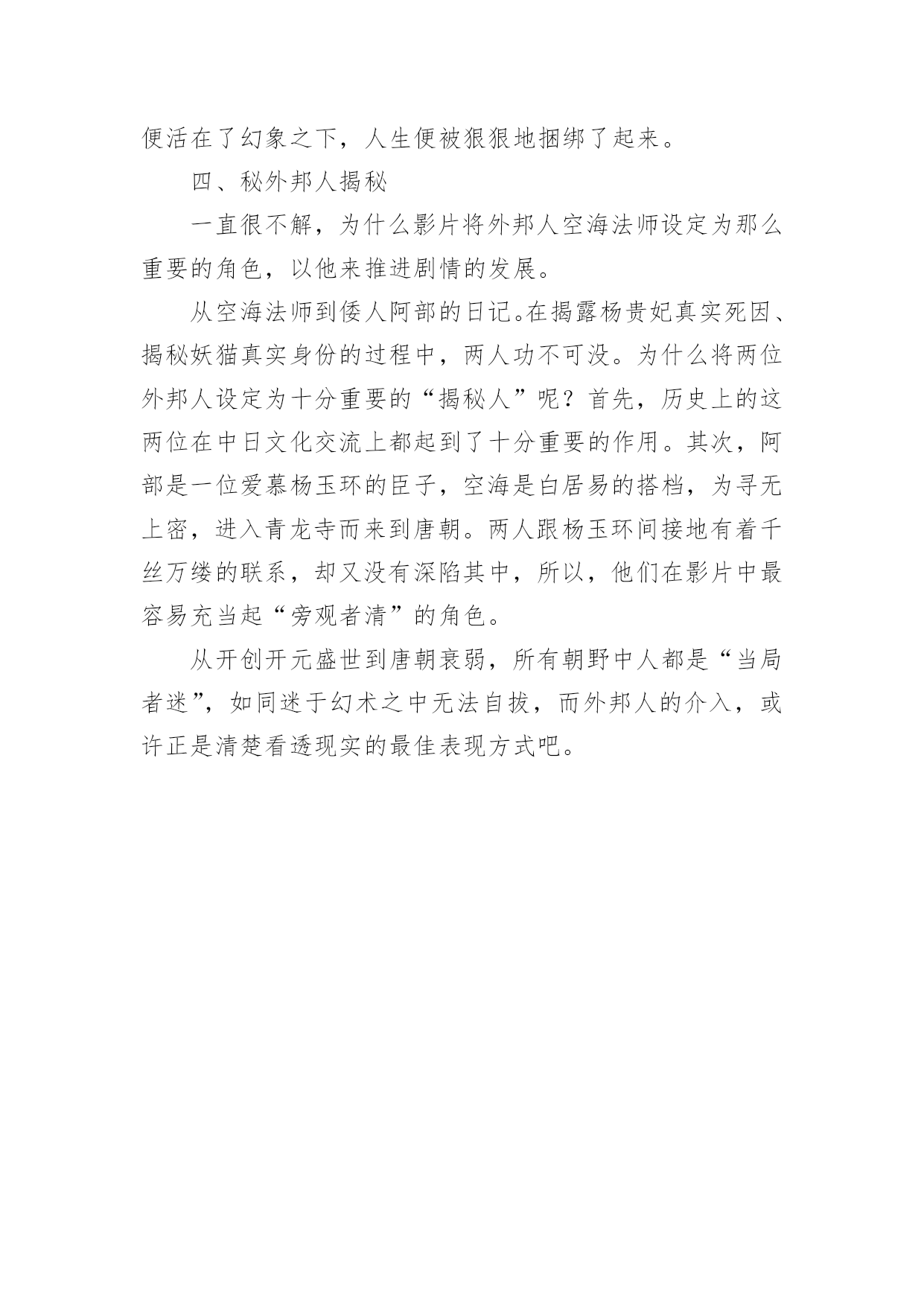 便活在了幻象之下，人生便被狠狠地捆绑了起来。

四、秘外邦人揭秘

一直很不解，为什么影片将外邦人空海法师设定为那么重要的角色，以他来推进剧情的发展。

从空海法师到倭人阿部的日记。在揭露杨贵妃真实死因、揭秘妖猫真实身份的过程中，两人功不可没。为什么将两位外邦人设定为十分重要的“揭秘人”呢？首先，历史上的这两位在中日文化交流上都起到了十分重要的作用。其次，阿部是一位爱慕杨玉环的臣子，空海是白居易的搭档，为寻无上密，进入青龙寺而来到唐朝。两人跟杨玉环间接地有着千丝万缕的联系，却又没有深陷其中，所以，他们在影片中最容易充当起“旁观者清”的角色。

从开创开元盛世到唐朝衰弱，所有朝野中人都是“当局者迷”，如同迷于幻术之中无法自拔，而外邦人的介入，或许正是清楚看透现实的最佳表现方式吧。